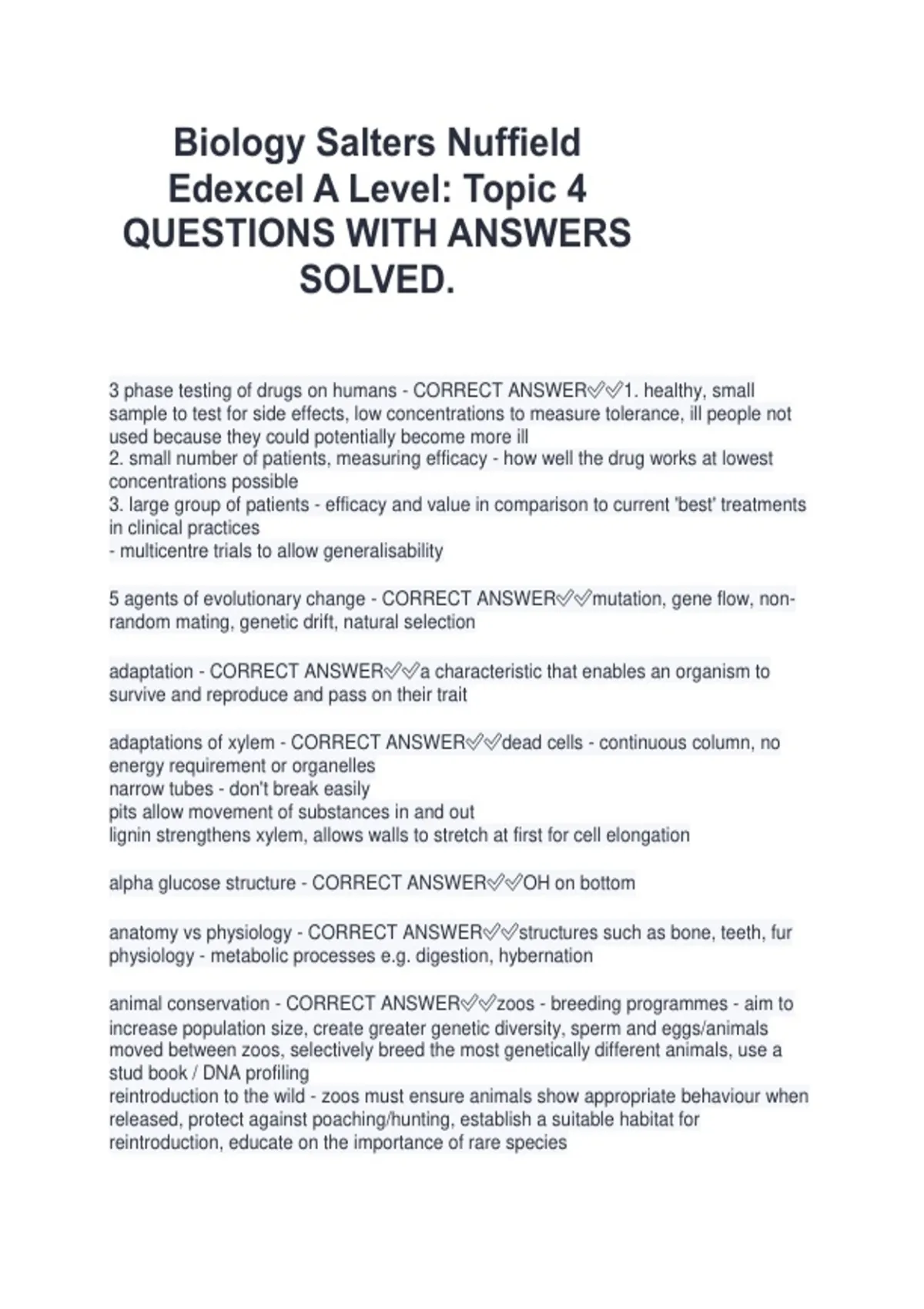 Biology Salters Nuffield Edexcel A Level: Topic 4 QUESTIONS WITH ANSWERS SOLVED.

3 phase testing of drugs on humans - CORRECT ANSWER✅✅1. healthy, small sample to test for side effects, low concentrations to measure tolerance, ill people not used because they could potentially become more ill
2. small number of patients, measuring efficacy - how well the drug works at lowest concentrations possible
3. large group of patients - efficacy and value in comparison to current 'best' treatments in clinical practices
- multicentre trials to allow generalisability

5 agents of evolutionary change - CORRECT ANSWER✅✅mutation, gene flow, non-random mating, genetic drift, natural selection

adaptation - CORRECT ANSWER✅✅a characteristic that enables an organism to survive and reproduce and pass on their trait

adaptations of xylem - CORRECT ANSWER✅✅dead cells - continuous column, no energy requirement or organelles
narrow tubes - don't break easily
pits allow movement of substances in and out
lignin strengthens xylem, allows walls to stretch at first for cell elongation

alpha glucose structure - CORRECT ANSWER✅✅OH on bottom

anatomy vs physiology - CORRECT ANSWER✅✅structures such as bone, teeth, fur
physiology - metabolic processes e.g. digestion, hybernation

animal conservation - CORRECT ANSWER✅✅zoos - breeding programmes - aim to increase population size, create greater genetic diversity, sperm and eggs/animals moved between zoos, selectively breed the most genetically different animals, use a stud book / DNA profiling
reintroduction to the wild - zoos must ensure animals show appropriate behaviour when released, protect against poaching/hunting, establish a suitable habitat for reintroduction, educate on the importance of rare species